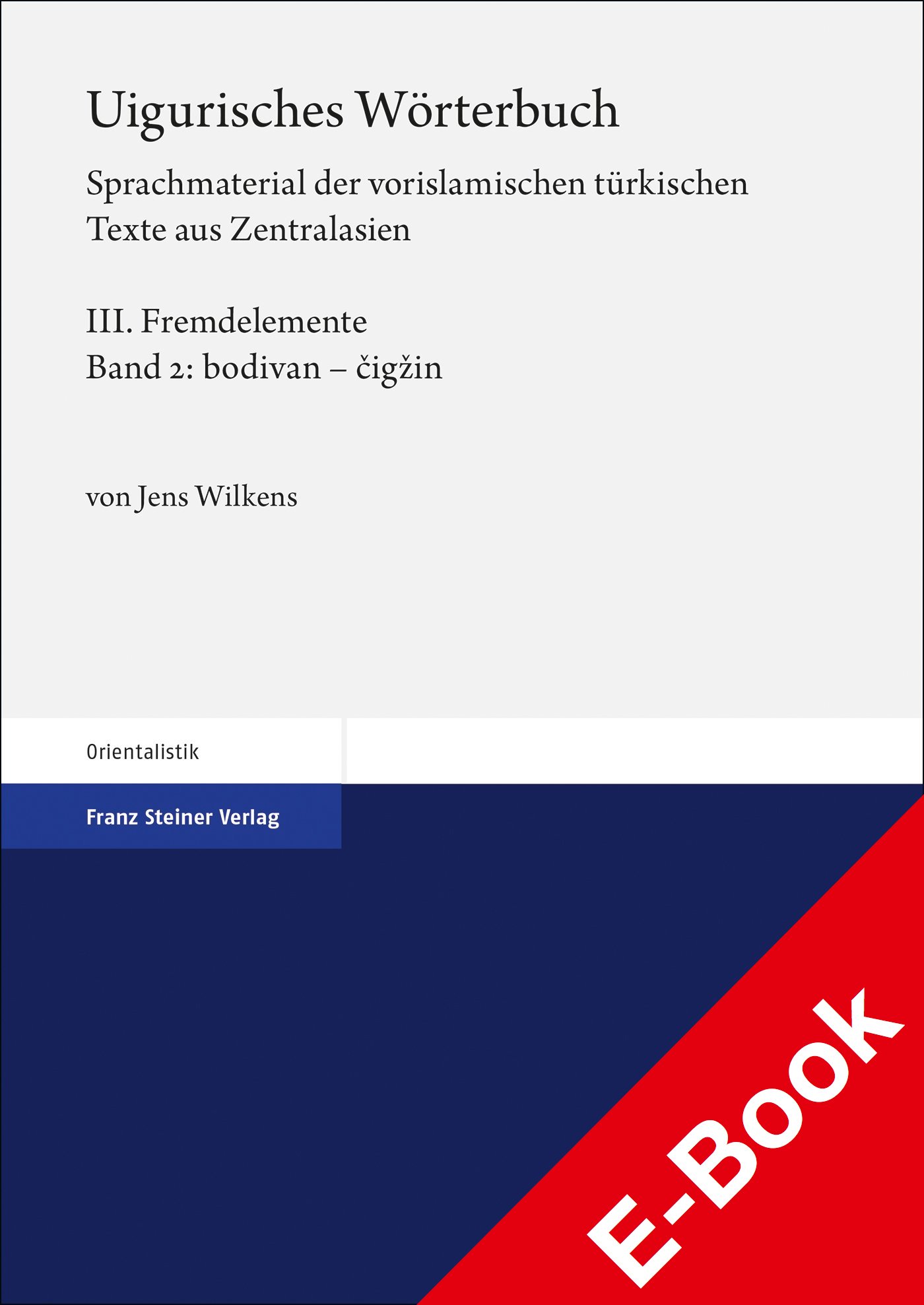 Uigurisches Wörterbuch

Sprachmaterial der vorislamischen türkischen Texte aus Zentralasien

III. Fremdelemente
Band 2: bodivan – čigžin

von Jens Wilkens

Orientalistik

Franz Steiner Verlag

E-Book